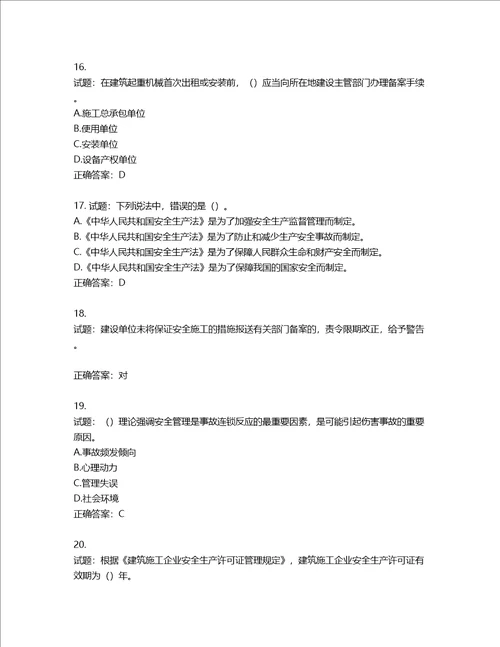 16.
试题：在建筑起重机械首次出租或安装前，（）应当向所在地建设主管部门办理备案手续。
A.施工总承包单位
B.使用单位
C.安装单位
D.设备产权单位
正确答案：D

17. 试题：下列说法中，错误的是（）。
A.《中华人民共和国安全生产法》是为了加强安全生产监督管理而制定。
B.《中华人民共和国安全生产法》是为了防止和减少生产安全事故而制定。
C.《中华人民共和国安全生产法》是为了保障人民群众生命和财产安全而制定。
D.《中华人民共和国安全生产法》是为了保障我国的国家安全而制定。
正确答案：D

18.
试题：建设单位未将保证安全施工的措施报送有关部门备案的，责令限期改正，给予警告。

正确答案：对

19.
试题：（）理论强调安全管理是事故连锁反应的最重要因素，是可能引起伤害事故的重要原因。
A.事故频发倾向
B.心理动力
C.管理失误
D.社会环境
正确答案：C

20.
试题：根据《建筑施工企业安全生产许可证管理规定》，建筑施工企业安全生产许可证有效期为（）年。